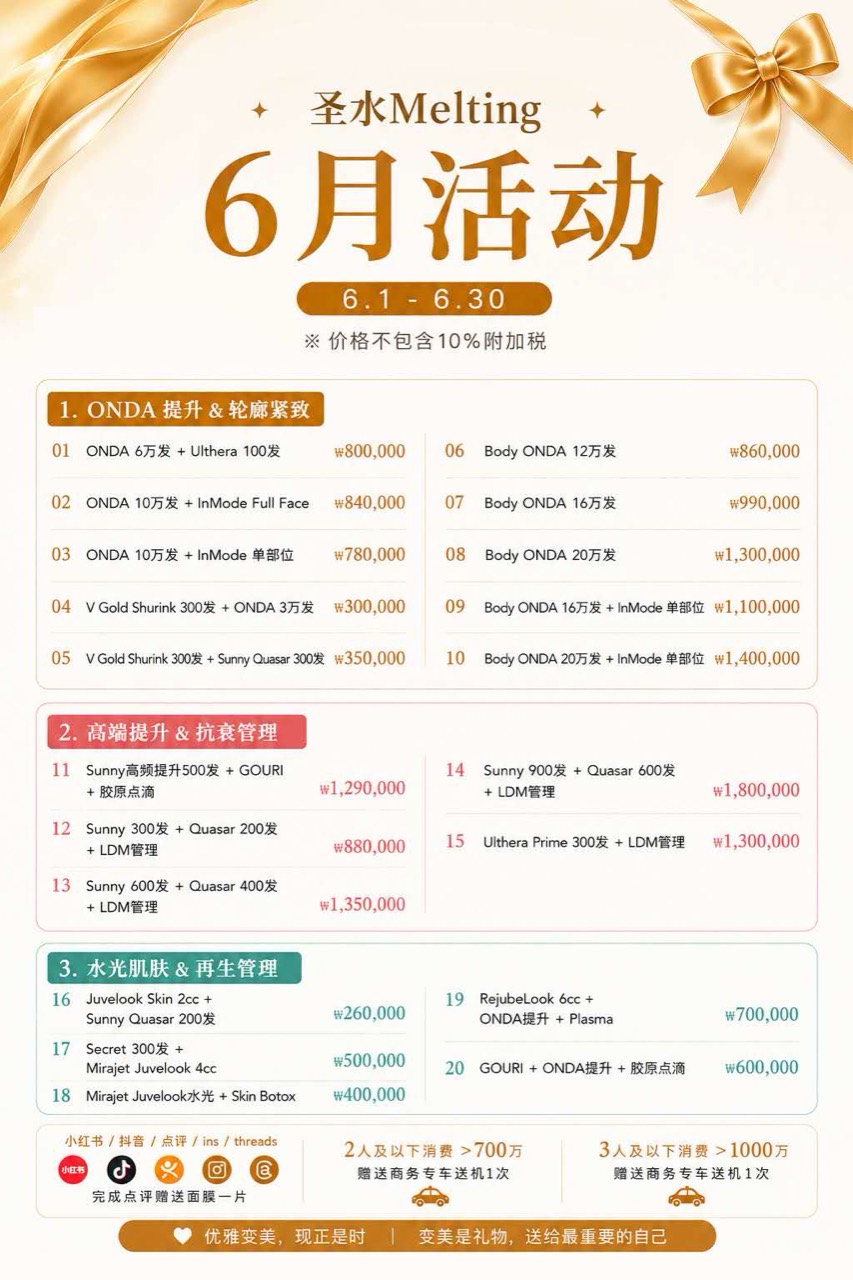 圣水Melting

6月活动

6.1 - 6.30

※ 价格不包含10%附加税

1. ONDA 提升 & 轮廓紧致

01 ONDA 6万发 + Ulthera 100发 ₩800,000
02 ONDA 10万发 + InMode Full Face ₩840,000
03 ONDA 10万发 + InMode 单部位 ₩780,000
04 V Gold Shurink 300发 + ONDA 3万发 ₩300,000
05 V Gold Shurink 300发 + Sunny Quasar 300发 ₩350,000

06 Body ONDA 12万发 ₩860,000
07 Body ONDA 16万发 ₩990,000
08 Body ONDA 20万发 ₩1,300,000
09 Body ONDA 16万发 + InMode 单部位 ₩1,100,000
10 Body ONDA 20万发 + InMode 单部位 ₩1,400,000

2. 高端提升 & 抗衰管理

11 Sunny高频提升500发 + GOURI + 胶原点滴 ₩1,290,000
12 Sunny 300发 + Quasar 200发 + LDM管理 ₩880,000
13 Sunny 600发 + Quasar 400发 + LDM管理 ₩1,350,000

14 Sunny 900发 + Quasar 600发 + LDM管理 ₩1,800,000
15 Ulthera Prime 300发 + LDM管理 ₩1,300,000

3. 水光肌肤 & 再生管理

16 Juvelook Skin 2cc + Sunny Quasar 200发 ₩260,000
17 Secret 300发 + Mirajet Juvelook 4cc ₩500,000
18 Mirajet Juvelook水光 + Skin Botox ₩400,000

19 RejubeLook 6cc + ONDA提升 + Plasma ₩700,000
20 GOURI + ONDA提升 + 胶原点滴 ₩600,000

小红书 / 抖音 / 点评 / ins / threads
小红书
完成点评赠送面膜一片

2人及以下消费 >700万
赠送商务专车送机1次

3人及以下消费 >1000万
赠送商务专车送机1次

优雅变美，现正是时 | 变美是礼物，送给最重要的自己